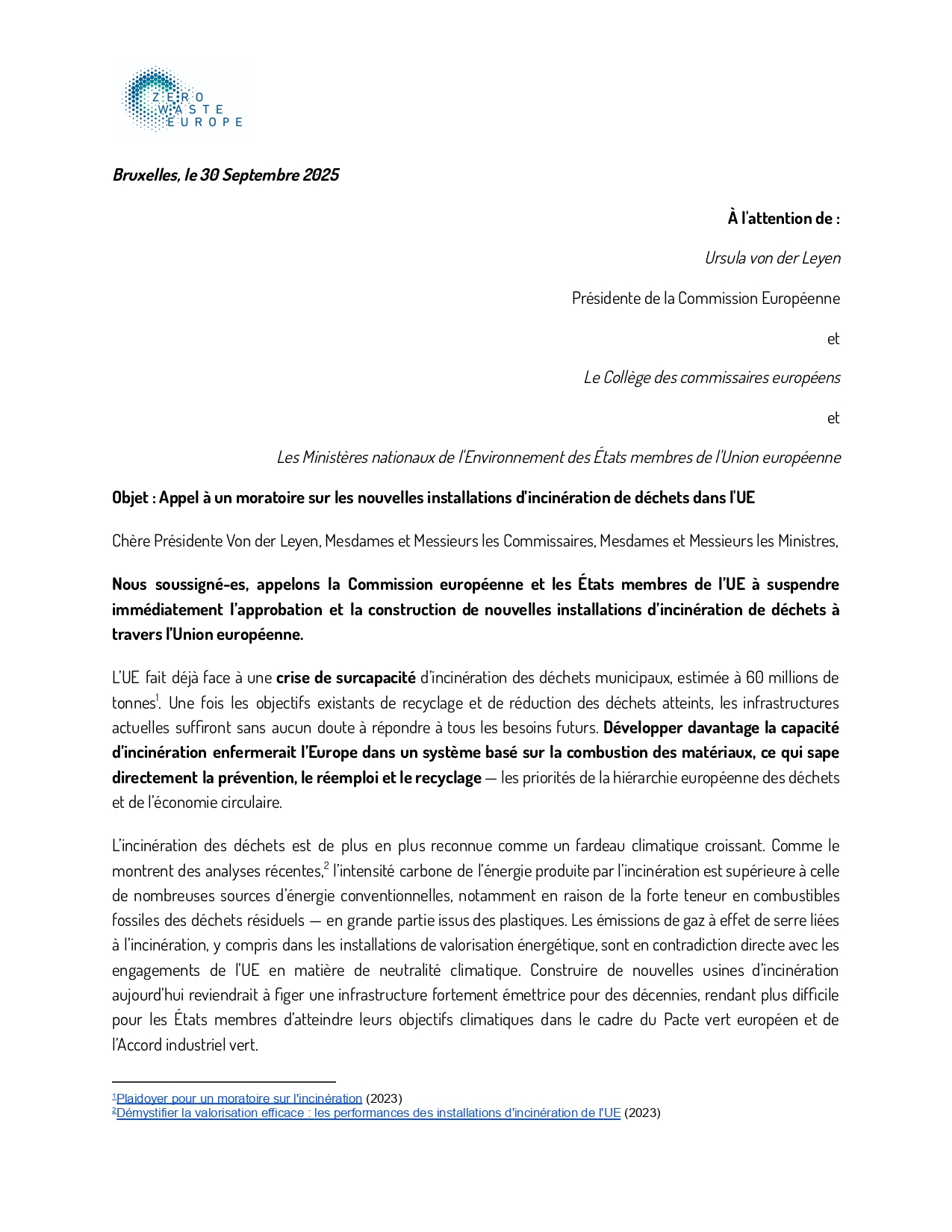 ZERO WASTE EUROPE

Bruxelles, le 30 Septembre 2025

À l'attention de :

Ursula von der Leyen

Présidente de la Commission Européenne

et

Le Collège des commissaires européens

et

Les Ministères nationaux de l'Environnement des États membres de l'Union européenne

Objet : Appel à un moratoire sur les nouvelles installations d'incinération de déchets dans l'UE

Chère Présidente Von der Leyen, Mesdames et Messieurs les Commissaires, Mesdames et Messieurs les Ministres,

Nous soussigné-es, appelons la Commission européenne et les États membres de l'UE à suspendre immédiatement l'approbation et la construction de nouvelles installations d'incinération de déchets à travers l'Union européenne.

L'UE fait déjà face à une crise de surcapacité d'incinération des déchets municipaux, estimée à 60 millions de tonnes$^1$. Une fois les objectifs existants de recyclage et de réduction des déchets atteints, les infrastructures actuelles suffiront sans aucun doute à répondre à tous les besoins futurs. Développer davantage la capacité d'incinération enfermerait l'Europe dans un système basé sur la combustion des matériaux, ce qui sape directement la prévention, le réemploi et le recyclage — les priorités de la hiérarchie européenne des déchets et de l'économie circulaire.

L'incinération des déchets est de plus en plus reconnue comme un fardeau climatique croissant. Comme le montrent des analyses récentes,$^2$ l'intensité carbone de l'énergie produite par l'incinération est supérieure à celle de nombreuses sources d'énergie conventionnelles, notamment en raison de la forte teneur en combustibles fossiles des déchets résiduels — en grande partie issus des plastiques. Les émissions de gaz à effet de serre liées à l'incinération, y compris dans les installations de valorisation énergétique, sont en contradiction directe avec les engagements de l'UE en matière de neutralité climatique. Construire de nouvelles usines d'incinération aujourd'hui reviendrait à figer une infrastructure fortement émettrice pour des décennies, rendant plus difficile pour les États membres d'atteindre leurs objectifs climatiques dans le cadre du Pacte vert européen et de l'Accord industriel vert.

$^1$Plaidoyer pour un moratoire sur l'incinération (2023)
$^2$Démystifier la valorisation efficace : les performances des installations d'incinération de l'UE (2023)